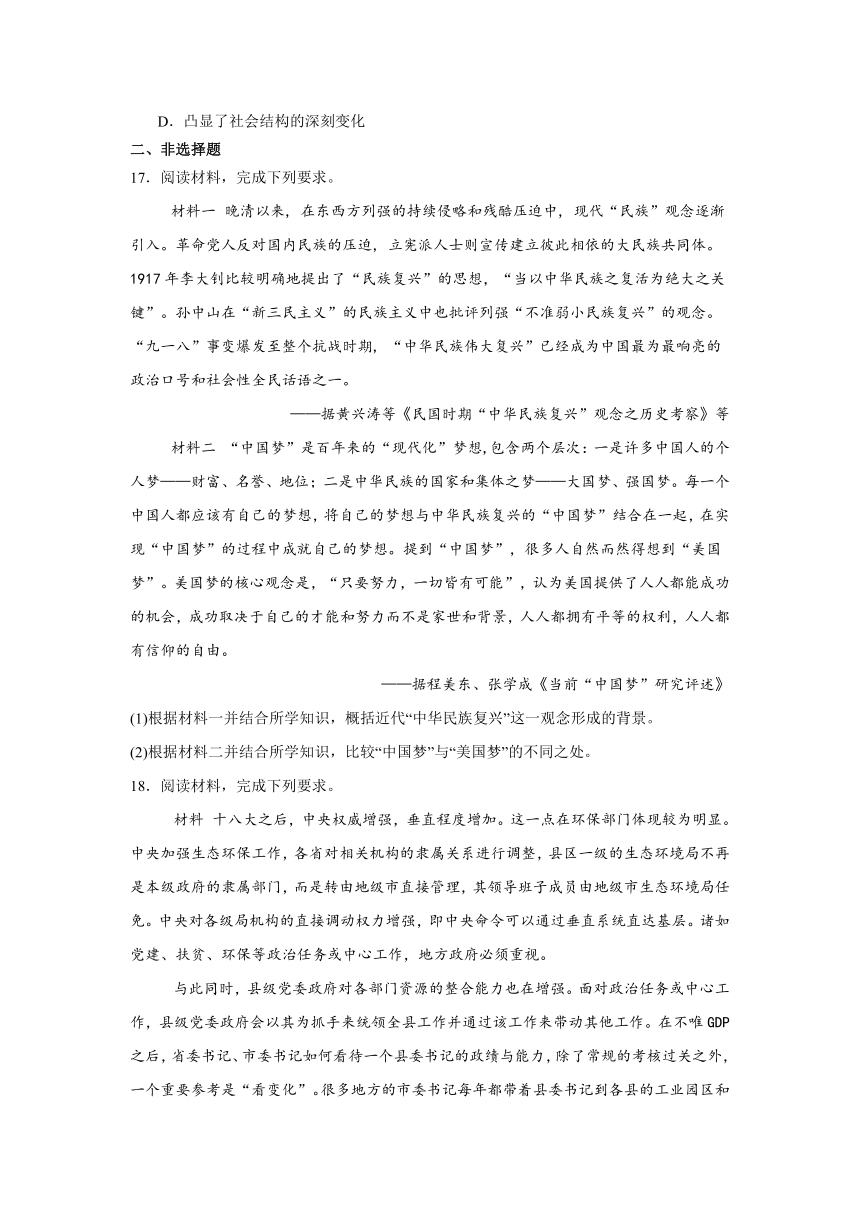 D．凸显了社会结构的深刻变化

二、非选择题

17．阅读材料，完成下列要求。

材料一 晚清以来，在东西方列强的持续侵略和残酷压迫中，现代“民族”观念逐渐引入。革命党人反对国内民族的压迫，立宪派人士则宣传建立彼此相依的大民族共同体。1917年李大钊比较明确地提出了“民族复兴”的思想，“当以中华民族之复活为绝大之关键”。孙中山在“新三民主义”的民族主义中也批评列强“不准弱小民族复兴”的观念。“九一八”事变爆发至整个抗战时期，“中华民族伟大复兴”已经成为中国最为最响亮的政治口号和社会性全民话语之一。

——据黄兴涛等《民国时期“中华民族复兴”观念之历史考察》等

材料二 “中国梦”是百年来的“现代化”梦想,包含两个层次：一是许多中国人的个人梦——财富、名誉、地位；二是中华民族的国家和集体之梦——大国梦、强国梦。每一个中国人都应该有自己的梦想，将自己的梦想与中华民族复兴的“中国梦”结合在一起，在实现“中国梦”的过程中成就自己的梦想。提到“中国梦”，很多人自然而然得想到“美国梦”。美国梦的核心观念是，“只要努力，一切皆有可能”，认为美国提供了人人都能成功的机会，成功取决于自己的才能和努力而不是家世和背景，人人都拥有平等的权利，人人都有信仰的自由。

——据程美东、张学成《当前“中国梦”研究评述》

(1)根据材料一并结合所学知识，概括近代“中华民族复兴”这一观念形成的背景。

(2)根据材料二并结合所学知识，比较“中国梦”与“美国梦”的不同之处。

18．阅读材料，完成下列要求。

材料 十八大之后，中央权威增强，垂直程度增加。这一点在环保部门体现较为明显。中央加强生态环保工作，各省对相关机构的隶属关系进行调整，县区一级的生态环境局不再是本级政府的隶属部门，而是转由地级市直接管理，其领导班子成员由地级市生态环境局任免。中央对各级局机构的直接调动权力增强，即中央命令可以通过垂直系统直达基层。诸如党建、扶贫、环保等政治任务或中心工作，地方政府必须重视。

与此同时，县级党委政府对各部门资源的整合能力也在增强。面对政治任务或中心工作，县级党委政府会以其为抓手来统领全县工作并通过该工作来带动其他工作。在不唯GDP之后，省委书记、市委书记如何看待一个县委书记的政绩与能力，除了常规的考核过关之外，一个重要参考是“看变化”。很多地方的市委书记每年都带着县委书记到各县的工业园区和